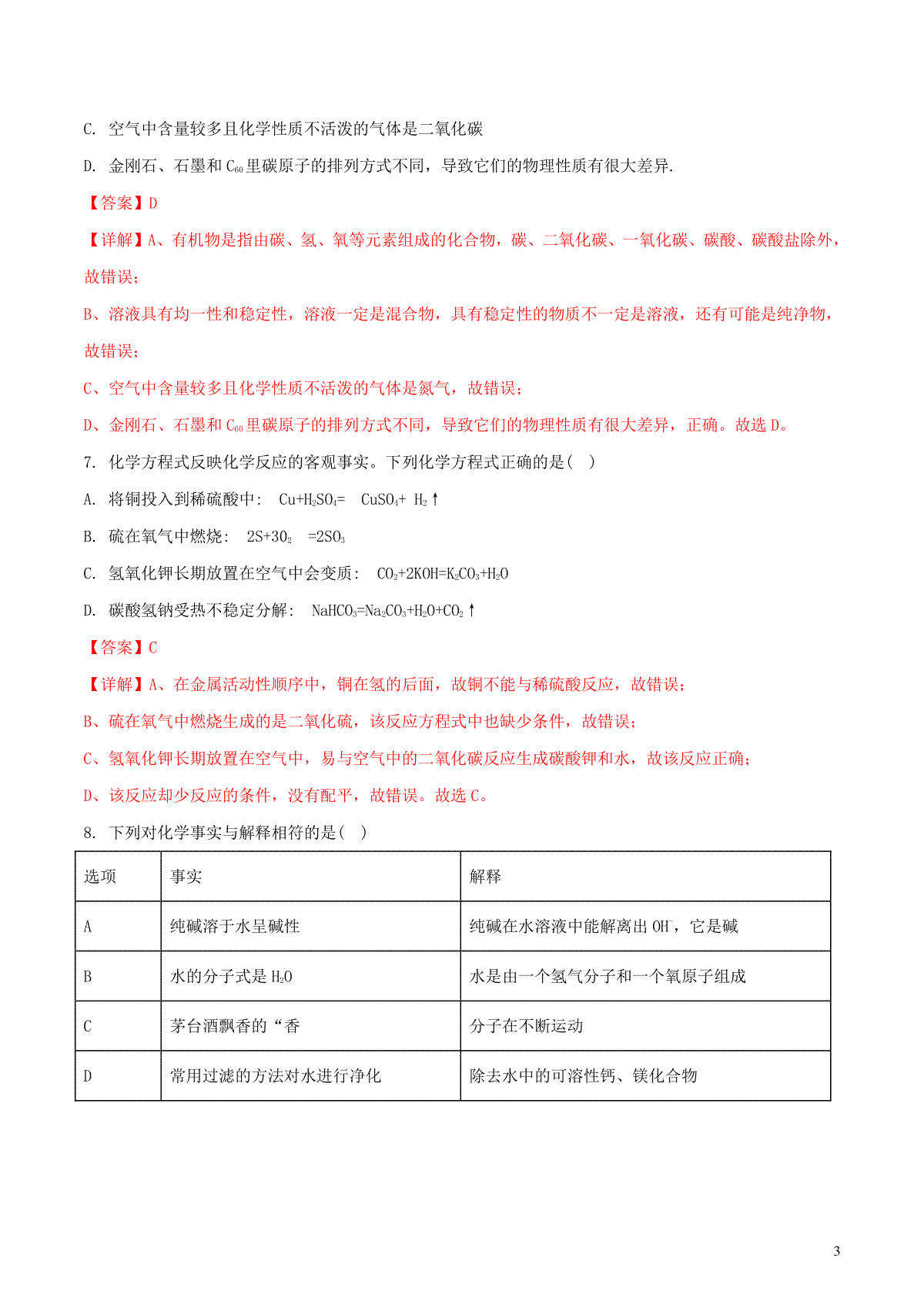 C. 空气中含量较多且化学性质不活泼的气体是二氧化碳

D. 金刚石、石墨和 $C_{60}$ 里碳原子的排列方式不同，导致它们的物理性质有很大差异.

【答案】D

【详解】A、有机物是指由碳、氢、氧等元素组成的化合物，碳、二氧化碳、一氧化碳、碳酸、碳酸盐除外，故错误；

B、溶液具有均一性和稳定性，溶液一定是混合物，具有稳定性的物质不一定是溶液，还有可能是纯净物，故错误；

C、空气中含量较多且化学性质不活泼的气体是氮气，故错误；

D、金刚石、石墨和 $C_{60}$ 里碳原子的排列方式不同，导致它们的物理性质有很大差异，正确。故选 D。

7. 化学方程式反映化学反应的客观事实。下列化学方程式正确的是(　)

A. 将铜投入到稀硫酸中： $Cu+H_2SO_4= CuSO_4+ H_2\uparrow$

B. 硫在氧气中燃烧： $2S+3O_2 =2SO_3$

C. 氢氧化钾长期放置在空气中会变质： $CO_2+2KOH=K_2CO_3+H_2O$

D. 碳酸氢钠受热不稳定分解： $NaHCO_3=Na_2CO_3+H_2O+CO_2\uparrow$

【答案】C

【详解】A、在金属活动性顺序中，铜在氢的后面，故铜不能与稀硫酸反应，故错误；

B、硫在氧气中燃烧生成的是二氧化硫，该反应方程式中也缺少条件，故错误；

C、氢氧化钾长期放置在空气中，易与空气中的二氧化碳反应生成碳酸钾和水，故该反应正确；

D、该反应却少反应的条件，没有配平，故错误。故选 C。

8. 下列对化学事实与解释相符的是(　)

| 选项 | 事实 | 解释 |
|---|---|---|
| A | 纯碱溶于水呈碱性 | 纯碱在水溶液中能解离出 $OH^-$，它是碱 |
| B | 水的分子式是 $H_2O$ | 水是由一个氢气分子和一个氧原子组成 |
| C | 茅台酒飘香的“香 | 分子在不断运动 |
| D | 常用过滤的方法对水进行净化 | 除去水中的可溶性钙、镁化合物 |

3